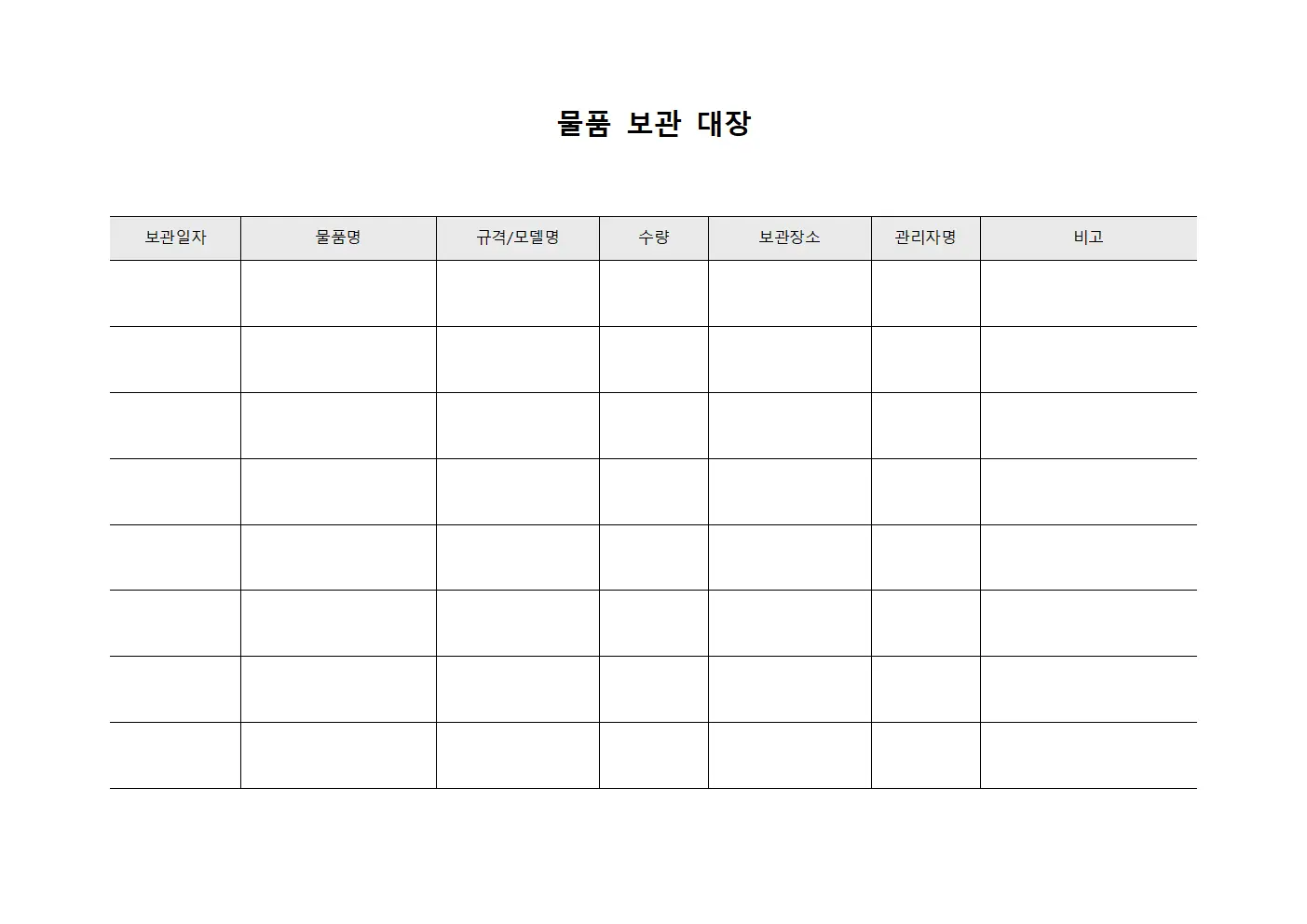 물품 보관 대장

| 보관일자 | 물품명 | 규격/모델명 | 수량 | 보관장소 | 관리자명 | 비고 |
|---|---|---|---|---|---|---|
| | | | | | | |
| | | | | | | |
| | | | | | | |
| | | | | | | |
| | | | | | | |
| | | | | | | |
| | | | | | | |
| | | | | | | |